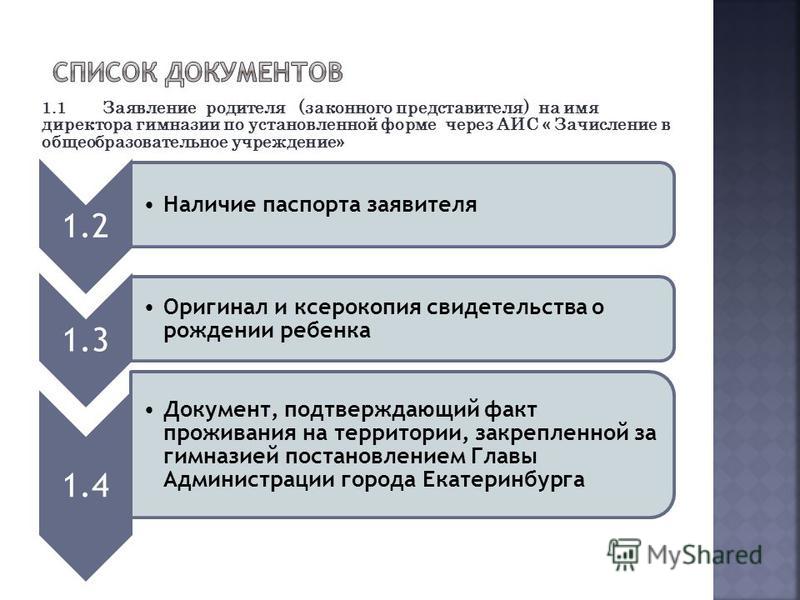 СПИСОК ДОКУМЕНТОВ

1.1 Заявление родителя (законного представителя) на имя директора гимназии по установленной форме через АИС « Зачисление в общеобразовательное учреждение»

1.2

• Наличие паспорта заявителя

1.3

• Оригинал и ксерокопия свидетельства о рождении ребенка

1.4

• Документ, подтверждающий факт проживания на территории, закрепленной за гимназией постановлением Главы Администрации города Екатеринбурга

MyShared